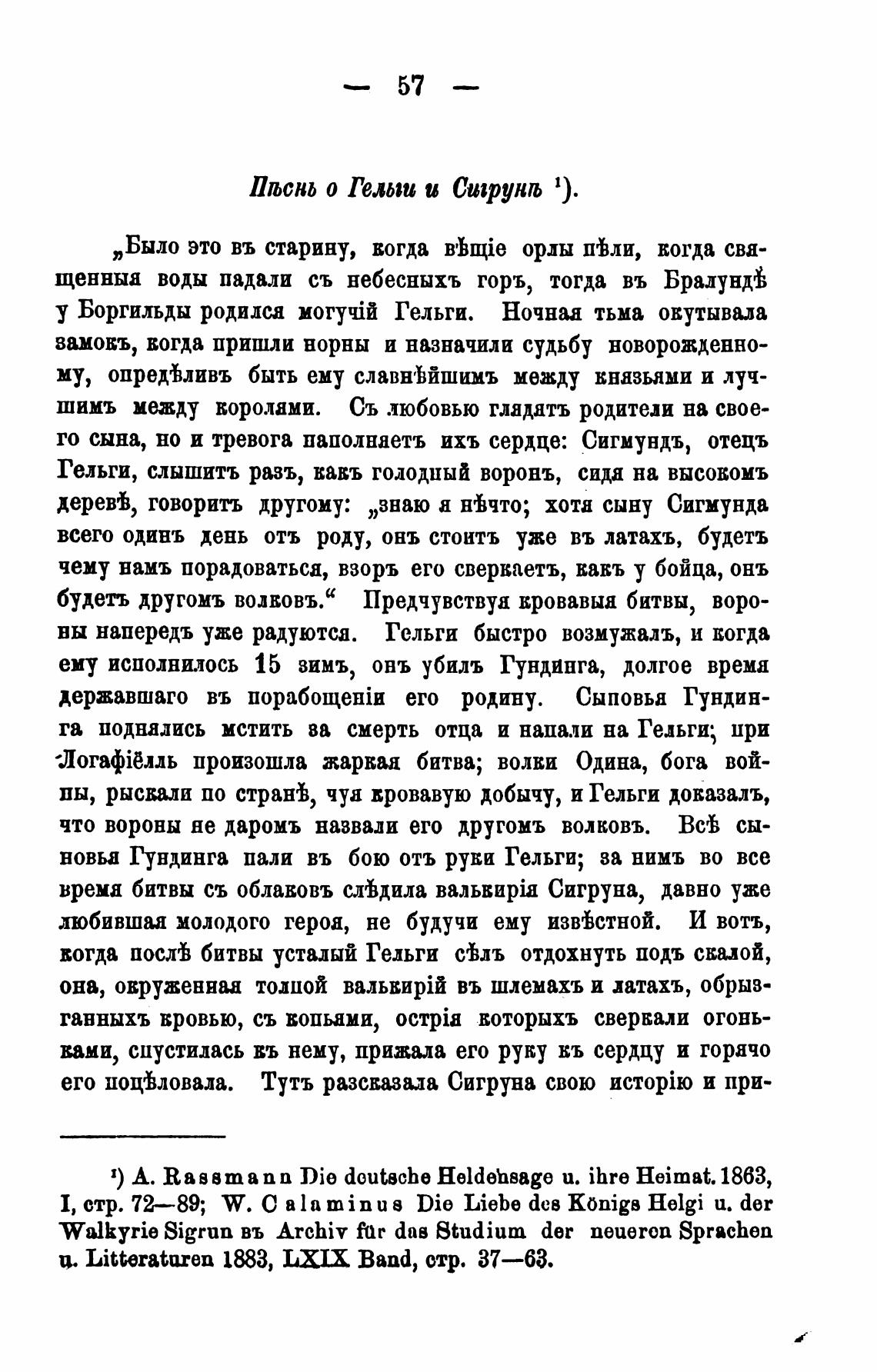 — 57 —

Пѣснь о Гельги и Сигрунѣ ¹).

„Было это въ старину, когда вѣщіе орлы пѣли, когда священныя воды падали съ небесныхъ горъ, тогда въ Бралундѣ у Боргильды родился могучій Гельги. Ночная тьма окутывала замокъ, когда пришли норны и назначили судьбу новорожденному, опредѣливъ быть ему славнѣйшимъ между князьями и лучшимъ между королями. Съ любовью глядятъ родители на своего сына, но и тревога наполняетъ ихъ сердце: Сигмундъ, отецъ Гельги, слышитъ разъ, какъ голодный воронъ, сидя на высокомъ деревѣ, говоритъ другому: „знаю я нѣчто; хотя сыну Сигмунда всего одинъ день отъ роду, онъ стоитъ уже въ латахъ, будетъ чему намъ порадоваться, взоръ его сверкаетъ, какъ у бойца, онъ будетъ другомъ волковъ.“ Предчувствуя кровавыя битвы, вороны напередъ уже радуются. Гельги быстро возмужалъ, и когда ему исполнилось 15 зимъ, онъ убилъ Гундинга, долгое время державшаго въ порабощеніи его родину. Сыновья Гундинга поднялись мстить за смерть отца и напали на Гельги; при Логафіёлль произошла жаркая битва; волки Одина, бога войны, рыскали по странѣ, чуя кровавую добычу, и Гельги доказалъ, что вороны не даромъ назвали его другомъ волковъ. Всѣ сыновья Гундинга пали въ бою отъ руки Гельги; за нимъ во все время битвы съ облаковъ слѣдила валькирія Сигруна, давно уже любившая молодого героя, не будучи ему извѣстной. И вотъ, когда послѣ битвы усталый Гельги сѣлъ отдохнуть подъ скалой, она, окруженная толпой валькирій въ шлемахъ и латахъ, обрызганныхъ кровью, съ копьями, острія которыхъ сверкали огоньками, спустилась къ нему, прижала его руку къ сердцу и горячо его поцѣловала. Тутъ разсказала Сигруна свою исторію и при-

¹) A. Rassmann Die deutsche Heldensage u. ihre Heimat. 1863, I, стр. 72—89; W. Calaminus Die Liebe des Königs Helgi u. der Walkyrie Sigrun въ Archiv für das Studium der neueren Sprachen u. Litteraturen 1883, LXIX Band, стр. 37—63.